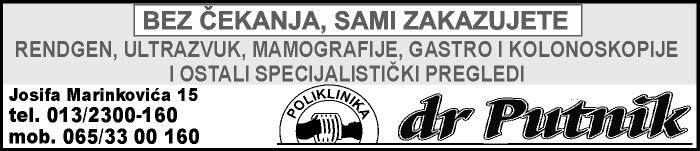 BEZ ČEKANJA, SAMI ZAKAZUJETE

RENDGEN, ULTRAZVUK, MAMOGRAFIJE, GASTRO I KOLONOSKOPIJE I OSTALI SPECIJALISTIČKI PREGLEDI

Josifa Marinkovića 15
tel. 013/2300-160
mob. 065/33 00 160

POLIKLINIKA

dr Putnik